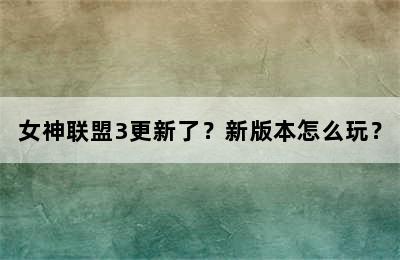 女神联盟3更新了？新版本怎么玩？